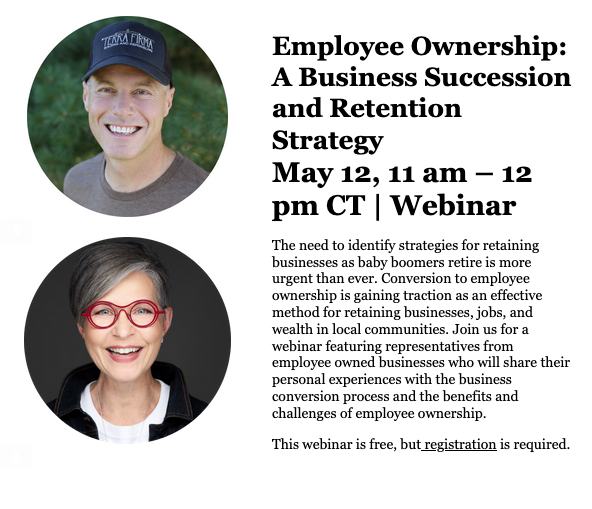 TERRA FIRMA

Employee Ownership: A Business Succession and Retention Strategy
May 12, 11 am – 12 pm CT | Webinar

The need to identify strategies for retaining businesses as baby boomers retire is more urgent than ever. Conversion to employee ownership is gaining traction as an effective method for retaining businesses, jobs, and wealth in local communities. Join us for a webinar featuring representatives from employee owned businesses who will share their personal experiences with the business conversion process and the benefits and challenges of employee ownership.

This webinar is free, but registration is required.